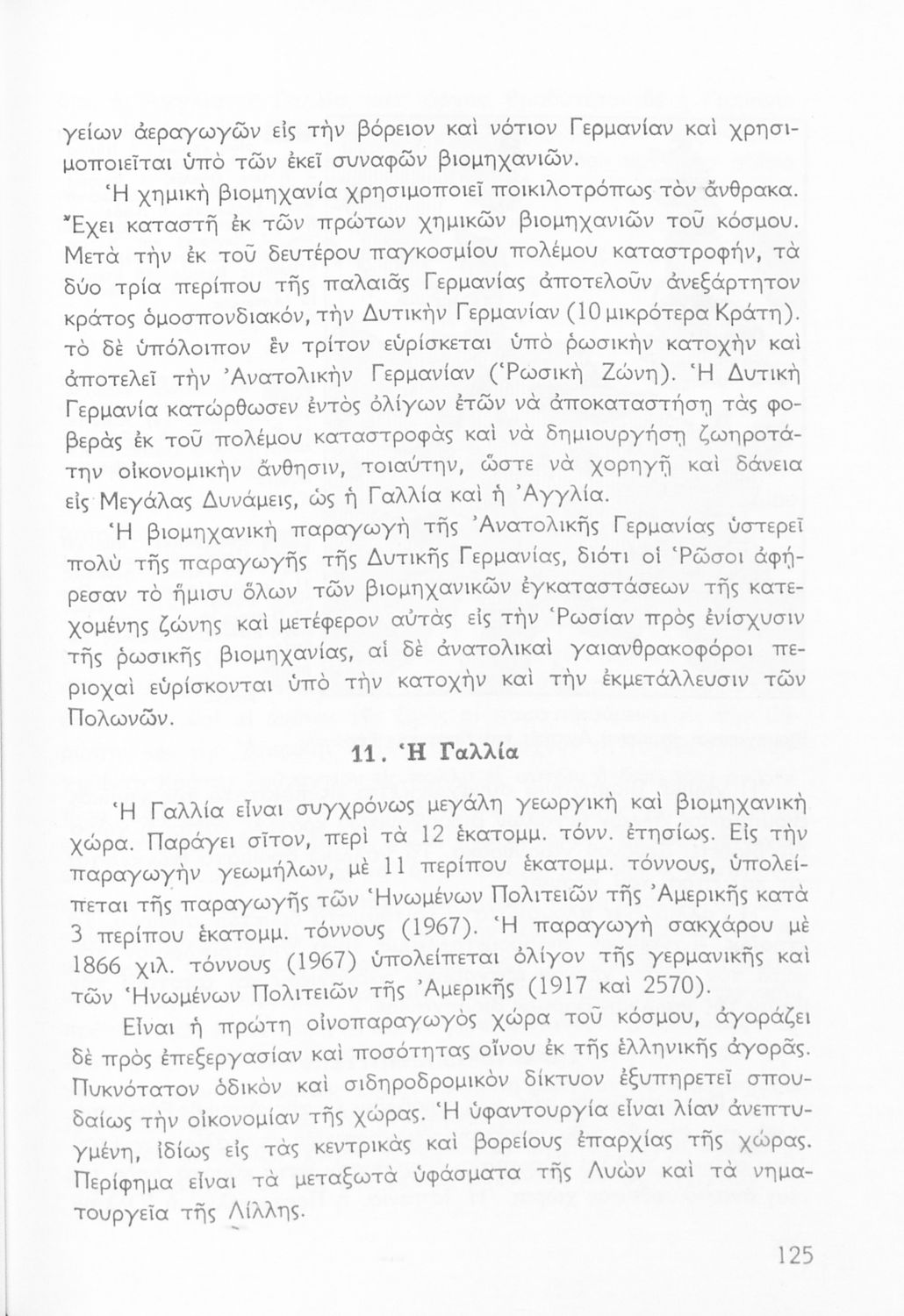 γείων ἀεραγωγῶν εἰς τὴν βόρειον καὶ νότιον Γερμανίαν καὶ χρησιμοποιεῖται ὑπὸ τῶν ἐκεῖ συναφῶν βιομηχανιῶν.

Ἡ χημικὴ βιομηχανία χρησιμοποιεῖ ποικιλοτρόπως τὸν ἄνθρακα. Ἔχει καταστῆ ἐκ τῶν πρώτων χημικῶν βιομηχανιῶν τοῦ κόσμου. Μετὰ τὴν ἐκ τοῦ δευτέρου παγκοσμίου πολέμου καταστροφήν, τὰ δύο τρία περίπου τῆς παλαιᾶς Γερμανίας ἀποτελοῦν ἀνεξάρτητον κράτος ὁμοσπονδιακόν, τὴν Δυτικὴν Γερμανίαν (10 μικρότερα Κράτη). τὸ δὲ ὑπόλοιπον ἓν τρίτον εὑρίσκεται ὑπὸ ρωσικὴν κατοχὴν καὶ ἀποτελεῖ τὴν Ἀνατολικὴν Γερμανίαν (Ρωσικὴ Ζώνη). Ἡ Δυτικὴ Γερμανία κατώρθωσεν ἐντὸς ὀλίγων ἐτῶν νὰ ἀποκαταστήσῃ τὰς φοβερὰς ἐκ τοῦ πολέμου καταστροφὰς καὶ νὰ δημιουργήσῃ ζωηροτάτην οἰκονομικὴν ἄνθησιν, τοιαύτην, ὥστε νὰ χορηγῇ καὶ δάνεια εἰς Μεγάλας Δυνάμεις, ὡς ἡ Γαλλία καὶ ἡ Ἀγγλία.

Ἡ βιομηχανικὴ παραγωγὴ τῆς Ἀνατολικῆς Γερμανίας ὑστερεῖ πολὺ τῆς παραγωγῆς τῆς Δυτικῆς Γερμανίας, διότι οἱ Ρῶσοι ἀφήρεσαν τὸ ἥμισυ ὅλων τῶν βιομηχανικῶν ἐγκαταστάσεων τῆς κατεχομένης ζώνης καὶ μετέφερον αὐτὰς εἰς τὴν Ρωσίαν πρὸς ἐνίσχυσιν τῆς ρωσικῆς βιομηχανίας, αἱ δὲ ἀνατολικαὶ γαιανθρακοφόροι περιοχαὶ εὑρίσκονται ὑπὸ τὴν κατοχὴν καὶ τὴν ἐκμετάλλευσιν τῶν Πολωνῶν.

11. Ἡ Γαλλία

Ἡ Γαλλία εἶναι συγχρόνως μεγάλη γεωργικὴ καὶ βιομηχανικὴ χώρα. Παράγει σῖτον, περὶ τὰ 12 ἑκατομμ. τόνν. ἐτησίως. Εἰς τὴν παραγωγὴν γεωμήλων, μὲ 11 περίπου ἑκατομμ. τόννους, ὑπολείπεται τῆς παραγωγῆς τῶν Ἡνωμένων Πολιτειῶν τῆς Ἀμερικῆς κατὰ 3 περίπου ἑκατομμ. τόννους (1967). Ἡ παραγωγὴ σακχάρου μὲ 1866 χιλ. τόννους (1967) ὑπολείπεται ὀλίγον τῆς γερμανικῆς καὶ τῶν Ἡνωμένων Πολιτειῶν τῆς Ἀμερικῆς (1917 καὶ 2570).

Εἶναι ἡ πρώτη οἰνοπαραγωγὸς χώρα τοῦ κόσμου, ἀγοράζει δὲ πρὸς ἐπεξεργασίαν καὶ ποσότητας οἴνου ἐκ τῆς ἑλληνικῆς ἀγορᾶς. Πυκνότατον ὁδικὸν καὶ σιδηροδρομικὸν δίκτυον ἐξυπηρετεῖ σπουδαίως τὴν οἰκονομίαν τῆς χώρας. Ἡ ὑφαντουργία εἶναι λίαν ἀνεπτυγμένη, ἰδίως εἰς τὰς κεντρικὰς καὶ βορείους ἐπαρχίας τῆς χώρας. Περίφημα εἶναι τὰ μεταξωτὰ ὑφάσματα τῆς Λυὼν καὶ τὰ νηματουργεῖα τῆς Λίλλης.

125